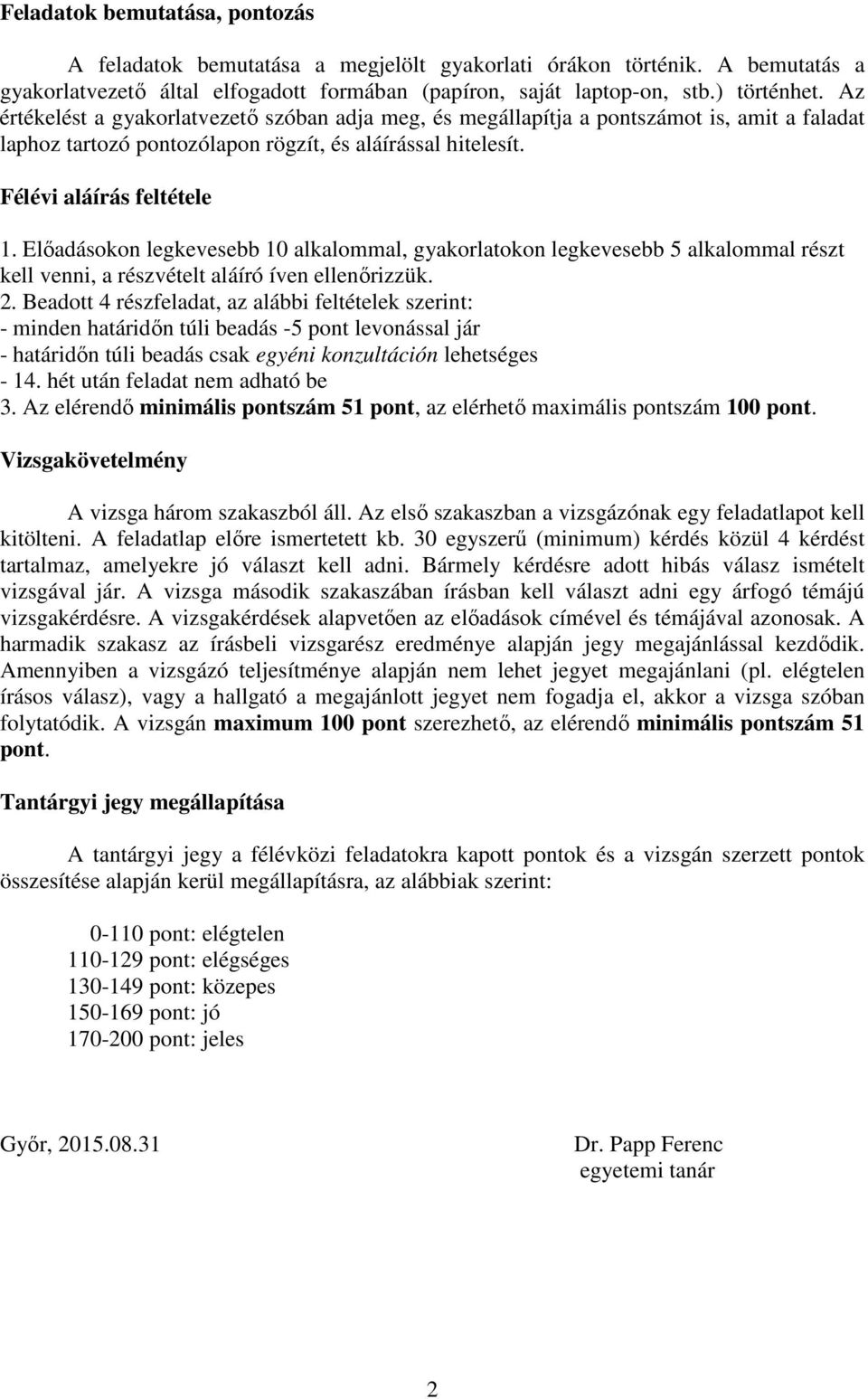 Feladatok bemutatása, pontozás

A feladatok bemutatása a megjelölt gyakorlati órákon történik. A bemutatás a gyakorlatvezető által elfogadott formában (papíron, saját laptop-on, stb.) történhet. Az értékelést a gyakorlatvezető szóban adja meg, és megállapítja a pontszámot is, amit a faladat laphoz tartozó pontozólapon rögzít, és aláírással hitelesít.

Félévi aláírás feltétele

1. Előadásokon legkevesebb 10 alkalommal, gyakorlatokon legkevesebb 5 alkalommal részt kell venni, a részvételt aláíró íven ellenőrizzük.
2. Beadott 4 részfeladat, az alábbi feltételek szerint:
- minden határidőn túli beadás -5 pont levonással jár
- határidőn túli beadás csak egyéni konzultáción lehetséges
- 14. hét után feladat nem adható be
3. Az elérendő minimális pontszám 51 pont, az elérhető maximális pontszám 100 pont.

Vizsgakövetelmény

A vizsga három szakaszból áll. Az első szakaszban a vizsgázónak egy feladatlapot kell kitölteni. A feladatlap előre ismertetett kb. 30 egyszerű (minimum) kérdés közül 4 kérdést tartalmaz, amelyekre jó választ kell adni. Bármely kérdésre adott hibás válasz ismételt vizsgával jár. A vizsga második szakaszában írásban kell választ adni egy árfogó témájú vizsgakérdésre. A vizsgakérdések alapvetően az előadások címével és témájával azonosak. A harmadik szakasz az írásbeli vizsgarész eredménye alapján jegy megajánlással kezdődik. Amennyiben a vizsgázó teljesítménye alapján nem lehet jegyet megajánlani (pl. elégtelen írásos válasz), vagy a hallgató a megajánlott jegyet nem fogadja el, akkor a vizsga szóban folytatódik. A vizsgán maximum 100 pont szerezhető, az elérendő minimális pontszám 51 pont.

Tantárgyi jegy megállapítása

A tantárgyi jegy a félévközi feladatokra kapott pontok és a vizsgán szerzett pontok összesítése alapján kerül megállapításra, az alábbiak szerint:

0-110 pont: elégtelen
110-129 pont: elégséges
130-149 pont: közepes
150-169 pont: jó
170-200 pont: jeles

Győr, 2015.08.31

Dr. Papp Ferenc
egyetemi tanár

2